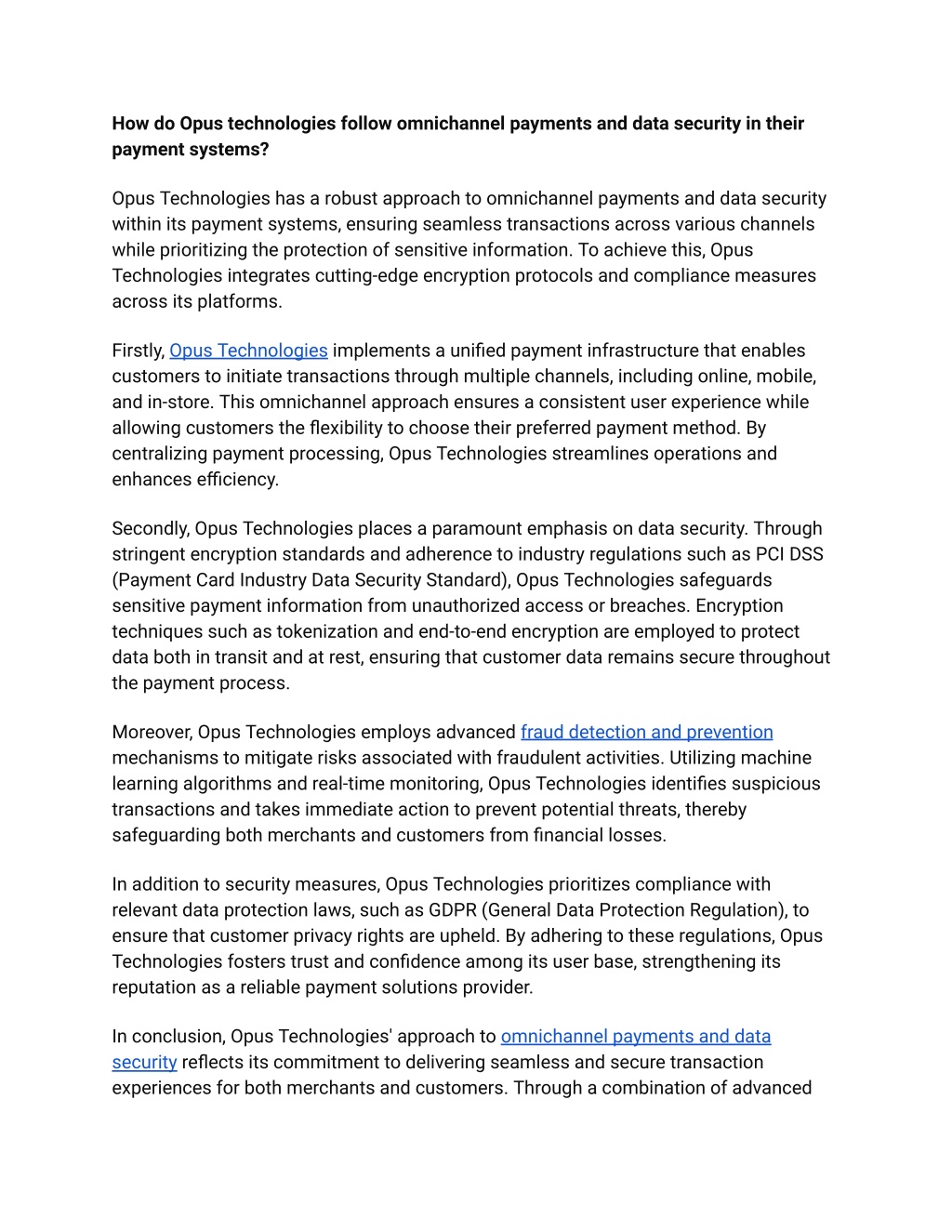 How do Opus technologies follow omnichannel payments and data security in their payment systems?

Opus Technologies has a robust approach to omnichannel payments and data security within its payment systems, ensuring seamless transactions across various channels while prioritizing the protection of sensitive information. To achieve this, Opus Technologies integrates cutting-edge encryption protocols and compliance measures across its platforms.

Firstly, Opus Technologies implements a unified payment infrastructure that enables customers to initiate transactions through multiple channels, including online, mobile, and in-store. This omnichannel approach ensures a consistent user experience while allowing customers the flexibility to choose their preferred payment method. By centralizing payment processing, Opus Technologies streamlines operations and enhances efficiency.

Secondly, Opus Technologies places a paramount emphasis on data security. Through stringent encryption standards and adherence to industry regulations such as PCI DSS (Payment Card Industry Data Security Standard), Opus Technologies safeguards sensitive payment information from unauthorized access or breaches. Encryption techniques such as tokenization and end-to-end encryption are employed to protect data both in transit and at rest, ensuring that customer data remains secure throughout the payment process.

Moreover, Opus Technologies employs advanced fraud detection and prevention mechanisms to mitigate risks associated with fraudulent activities. Utilizing machine learning algorithms and real-time monitoring, Opus Technologies identifies suspicious transactions and takes immediate action to prevent potential threats, thereby safeguarding both merchants and customers from financial losses.

In addition to security measures, Opus Technologies prioritizes compliance with relevant data protection laws, such as GDPR (General Data Protection Regulation), to ensure that customer privacy rights are upheld. By adhering to these regulations, Opus Technologies fosters trust and confidence among its user base, strengthening its reputation as a reliable payment solutions provider.

In conclusion, Opus Technologies' approach to omnichannel payments and data security reflects its commitment to delivering seamless and secure transaction experiences for both merchants and customers. Through a combination of advanced